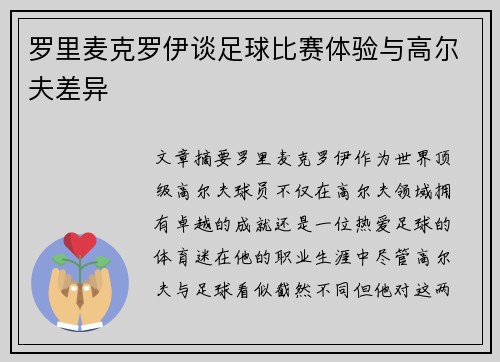 罗里麦克罗伊谈足球比赛体验与高尔夫差异

文章摘要罗里麦克罗伊作为世界顶级高尔夫球员不仅在高尔夫领域拥有卓越的成就还是一位热爱足球的体育迷在他的职业生涯中尽管高尔夫与足球看似截然不同但他对这两